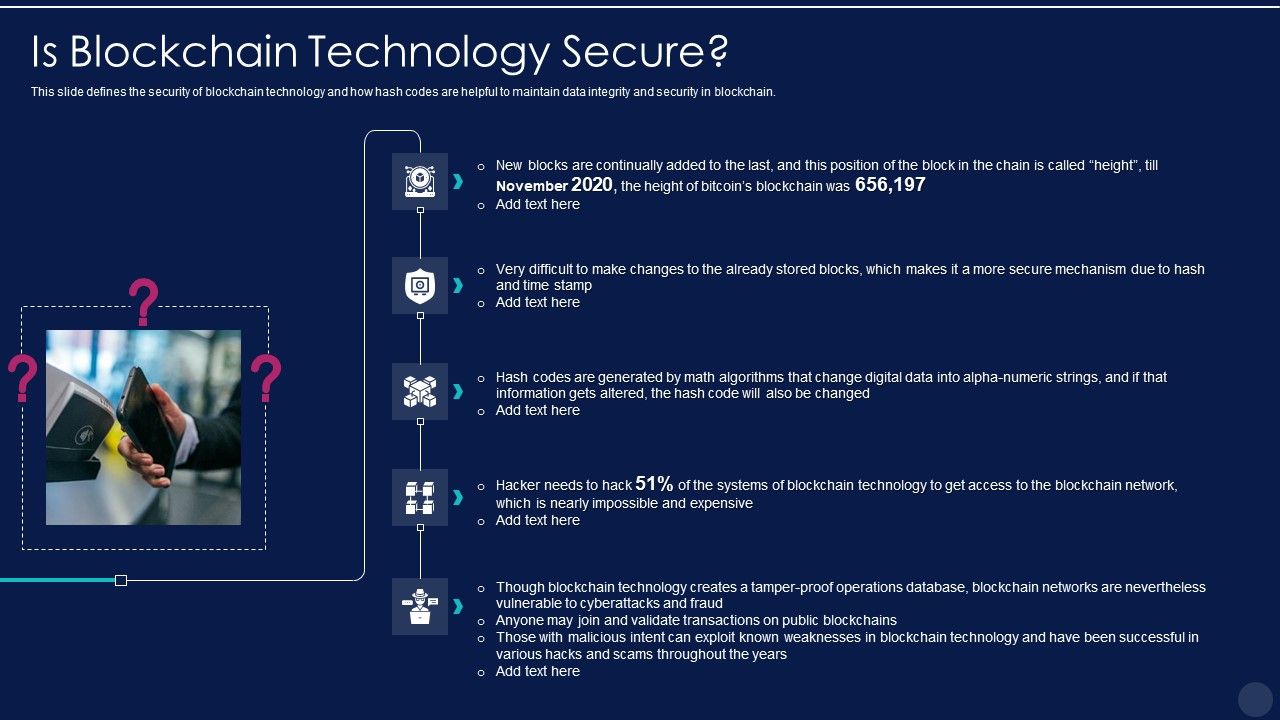 Is Blockchain Technology Secure?

This slide defines the security of blockchain technology and how hash codes are helpful to maintain data integrity and security in blockchain.

?
?
?

o New blocks are continually added to the last, and this position of the block in the chain is called "height", till November 2020, the height of bitcoin's blockchain was 656,197
o Add text here

o Very difficult to make changes to the already stored blocks, which makes it a more secure mechanism due to hash and time stamp
o Add text here

o Hash codes are generated by math algorithms that change digital data into alpha-numeric strings, and if that information gets altered, the hash code will also be changed
o Add text here

o Hacker needs to hack 51% of the systems of blockchain technology to get access to the blockchain network, which is nearly impossible and expensive
o Add text here

o Though blockchain technology creates a tamper-proof operations database, blockchain networks are nevertheless vulnerable to cyberattacks and fraud
o Anyone may join and validate transactions on public blockchains
o Those with malicious intent can exploit known weaknesses in blockchain technology and have been successful in various hacks and scams throughout the years
o Add text here